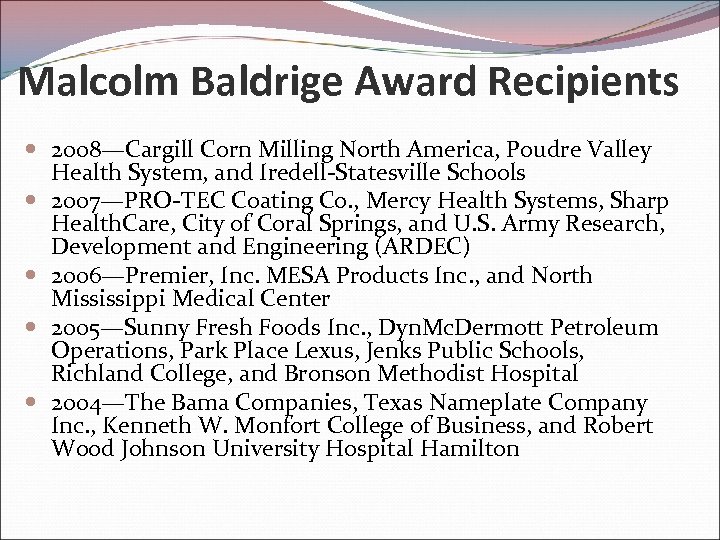 Malcolm Baldrige Award Recipients

- 2008—Cargill Corn Milling North America, Poudre Valley Health System, and Iredell-Statesville Schools
- 2007—PRO-TEC Coating Co., Mercy Health Systems, Sharp HealthCare, City of Coral Springs, and U.S. Army Research, Development and Engineering (ARDEC)
- 2006—Premier, Inc. MESA Products Inc., and North Mississippi Medical Center
- 2005—Sunny Fresh Foods Inc., DynMcDermott Petroleum Operations, Park Place Lexus, Jenks Public Schools, Richland College, and Bronson Methodist Hospital
- 2004—The Bama Companies, Texas Nameplate Company Inc., Kenneth W. Monfort College of Business, and Robert Wood Johnson University Hospital Hamilton